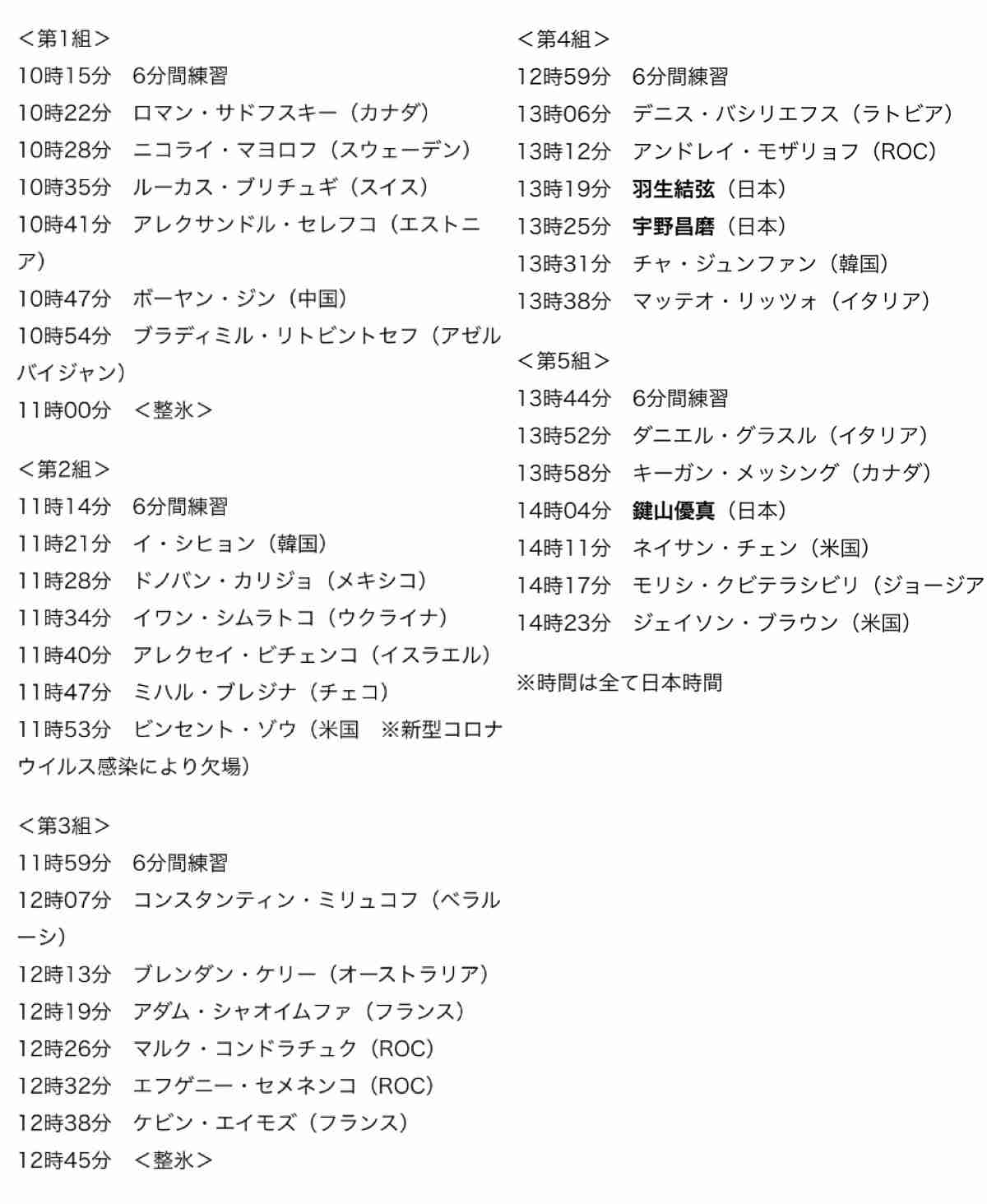 ＜第1組＞
10時15分　6分間練習
10時22分　ロマン・サドフスキー（カナダ）
10時28分　ニコライ・マヨロフ（スウェーデン）
10時35分　ルーカス・ブリチュギ（スイス）
10時41分　アレクサンドル・セレフコ（エストニア）
10時47分　ボーヤン・ジン（中国）
10時54分　ブラディミル・リトビントセフ（アゼルバイジャン）
11時00分　＜整氷＞

＜第2組＞
11時14分　6分間練習
11時21分　イ・シヒョン（韓国）
11時28分　ドノバン・カリジョ（メキシコ）
11時34分　イワン・シムラトコ（ウクライナ）
11時40分　アレクセイ・ビチェンコ（イスラエル）
11時47分　ミハル・ブレジナ（チェコ）
11時53分　ビンセント・ゾウ（米国　※新型コロナウイルス感染により欠場）

＜第3組＞
11時59分　6分間練習
12時07分　コンスタンティン・ミリュコフ（ベラルーシ）
12時13分　ブレンダン・ケリー（オーストラリア）
12時19分　アダム・シャオイムファ（フランス）
12時26分　マルク・コンドラチュク（ROC）
12時32分　エフゲニー・セメネンコ（ROC）
12時38分　ケビン・エイモズ（フランス）
12時45分　＜整氷＞

＜第4組＞
12時59分　6分間練習
13時06分　デニス・バシリエフス（ラトビア）
13時12分　アンドレイ・モザリョフ（ROC）
13時19分　羽生結弦（日本）
13時25分　宇野昌磨（日本）
13時31分　チャ・ジュンファン（韓国）
13時38分　マッテオ・リッツォ（イタリア）

＜第5組＞
13時44分　6分間練習
13時52分　ダニエル・グラスル（イタリア）
13時58分　キーガン・メッシング（カナダ）
14時04分　鍵山優真（日本）
14時11分　ネイサン・チェン（米国）
14時17分　モリシ・クビテラシビリ（ジョージア
14時23分　ジェイソン・ブラウン（米国）

※時間は全て日本時間